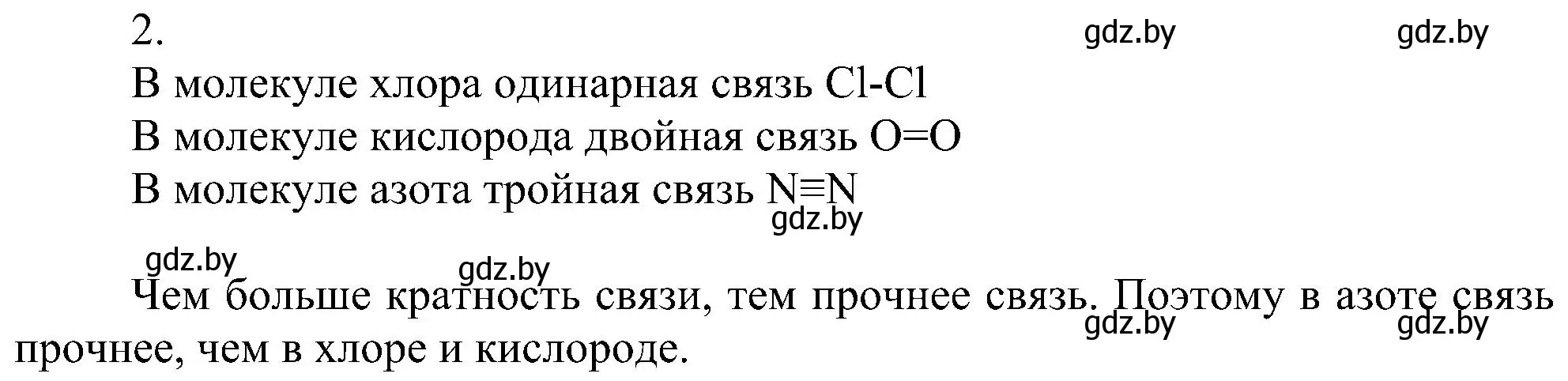 2.

gdz.by gdz.by

В молекуле хлора одинарная связь Cl-Cl

В молекуле кислорода двойная связь O=O

В молекуле азота тройная связь N≡N

gdz.by

gdz.by gdz.by

Чем больше кратность связи, тем прочнее связь. Поэтому в азоте связь прочнее, чем в хлоре и кислороде.

gdz.by gdz.by